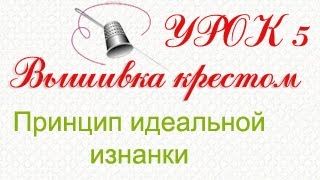 УРОК 5
Вышивка крестом

Принцип идеальной изнанки